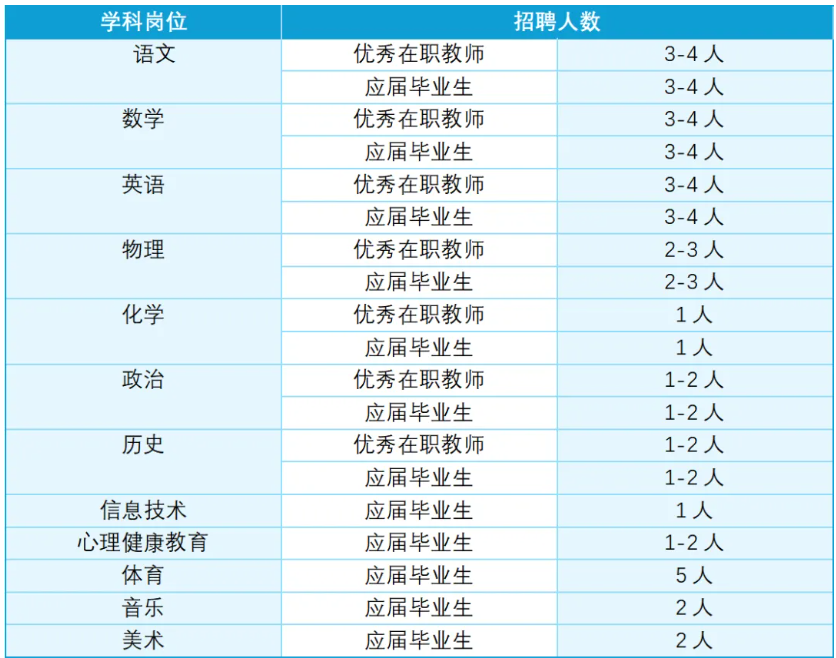 | 学科岗位 | 招聘人数 | |
|---|---|---|
| 语文 | 优秀在职教师 | 3-4人 |
| | 应届毕业生 | 3-4人 |
| 数学 | 优秀在职教师 | 3-4人 |
| | 应届毕业生 | 3-4人 |
| 英语 | 优秀在职教师 | 3-4人 |
| | 应届毕业生 | 3-4人 |
| 物理 | 优秀在职教师 | 2-3人 |
| | 应届毕业生 | 2-3人 |
| 化学 | 优秀在职教师 | 1人 |
| | 应届毕业生 | 1人 |
| 政治 | 优秀在职教师 | 1-2人 |
| | 应届毕业生 | 1-2人 |
| 历史 | 优秀在职教师 | 1-2人 |
| | 应届毕业生 | 1-2人 |
| 信息技术 | 应届毕业生 | 1人 |
| 心理健康教育 | 应届毕业生 | 1-2人 |
| 体育 | 应届毕业生 | 5人 |
| 音乐 | 应届毕业生 | 2人 |
| 美术 | 应届毕业生 | 2人 |